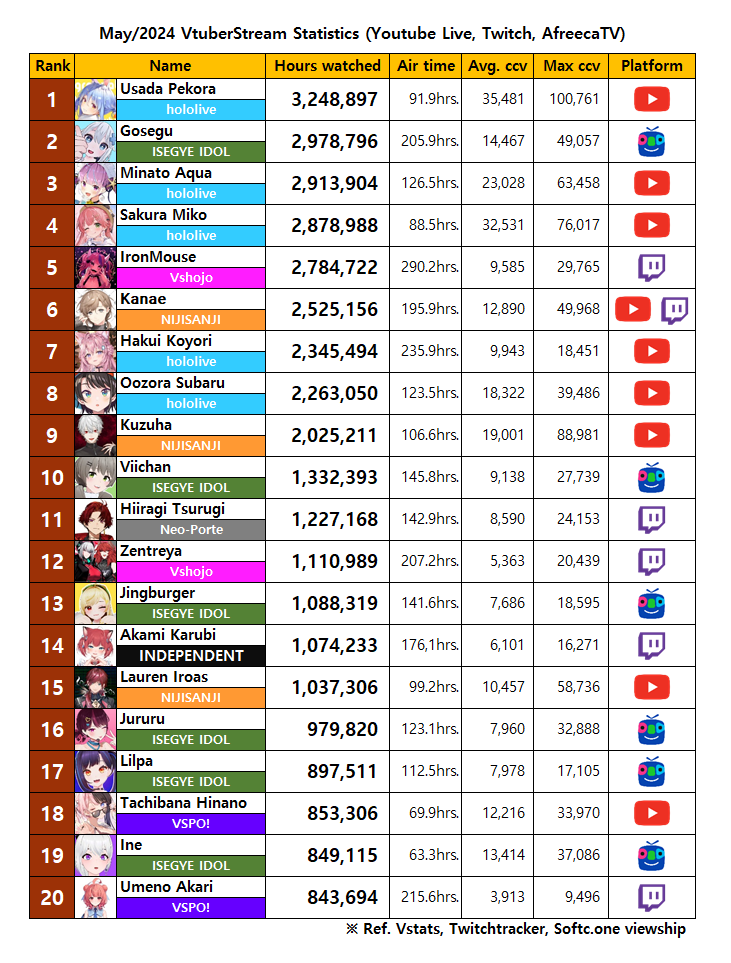 May/2024 VtuberStream Statistics (Youtube Live, Twitch, AfreecaTV)

| Rank | Name | Hours watched | Air time | Avg. ccv | Max ccv | Platform |
|---|---|---|---|---|---|---|
| 1 | Usada Pekora hololive | 3,248,897 | 91.9hrs. | 35,481 | 100,761 | |
| 2 | Gosegu ISEGYE IDOL | 2,978,796 | 205.9hrs. | 14,467 | 49,057 | |
| 3 | Minato Aqua hololive | 2,913,904 | 126.5hrs. | 23,028 | 63,458 | |
| 4 | Sakura Miko hololive | 2,878,988 | 88.5hrs. | 32,531 | 76,017 | |
| 5 | IronMouse Vshojo | 2,784,722 | 290.2hrs. | 9,585 | 29,765 | |
| 6 | Kanae NIJISANJI | 2,525,156 | 195.9hrs. | 12,890 | 49,968 | |
| 7 | Hakui Koyori hololive | 2,345,494 | 235.9hrs. | 9,943 | 18,451 | |
| 8 | Oozora Subaru hololive | 2,263,050 | 123.5hrs. | 18,322 | 39,486 | |
| 9 | Kuzuha NIJISANJI | 2,025,211 | 106.6hrs. | 19,001 | 88,981 | |
| 10 | Viichan ISEGYE IDOL | 1,332,393 | 145.8hrs. | 9,138 | 27,739 | |
| 11 | Hiiragi Tsurugi Neo-Porte | 1,227,168 | 142.9hrs. | 8,590 | 24,153 | |
| 12 | Zentreya Vshojo | 1,110,989 | 207.2hrs. | 5,363 | 20,439 | |
| 13 | Jingburger ISEGYE IDOL | 1,088,319 | 141.6hrs. | 7,686 | 18,595 | |
| 14 | Akami Karubi INDEPENDENT | 1,074,233 | 176,1hrs. | 6,101 | 16,271 | |
| 15 | Lauren Iroas NIJISANJI | 1,037,306 | 99.2hrs. | 10,457 | 58,736 | |
| 16 | Jururu ISEGYE IDOL | 979,820 | 123.1hrs. | 7,960 | 32,888 | |
| 17 | Lilpa ISEGYE IDOL | 897,511 | 112.5hrs. | 7,978 | 17,105 | |
| 18 | Tachibana Hinano VSPO! | 853,306 | 69.9hrs. | 12,216 | 33,970 | |
| 19 | Ine ISEGYE IDOL | 849,115 | 63.3hrs. | 13,414 | 37,086 | |
| 20 | Umeno Akari VSPO! | 843,694 | 215.6hrs. | 3,913 | 9,496 | |

※ Ref. Vstats, Twitchtracker, Softc.one viewship